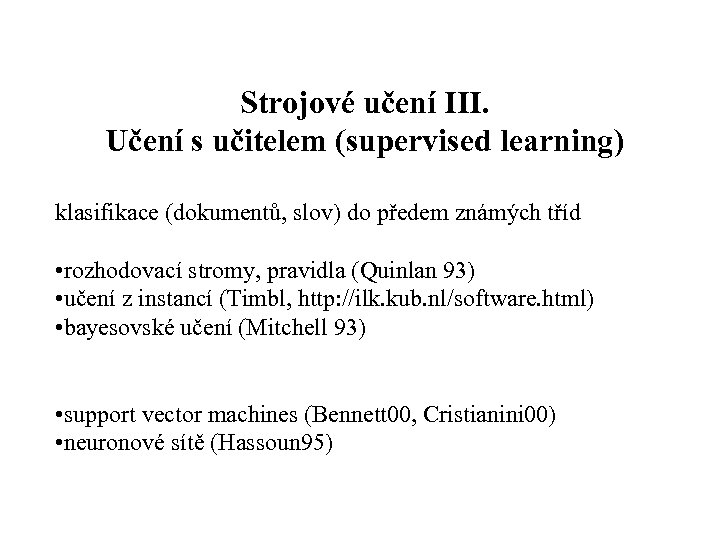 Strojové učení III.
Učení s učitelem (supervised learning)

klasifikace (dokumentů, slov) do předem známých tříd

• rozhodovací stromy, pravidla (Quinlan 93)
• učení z instancí (Timbl, http://ilk.kub.nl/software.html)
• bayesovské učení (Mitchell 93)

• support vector machines (Bennett00, Cristianini00)
• neuronové sítě (Hassoun95)